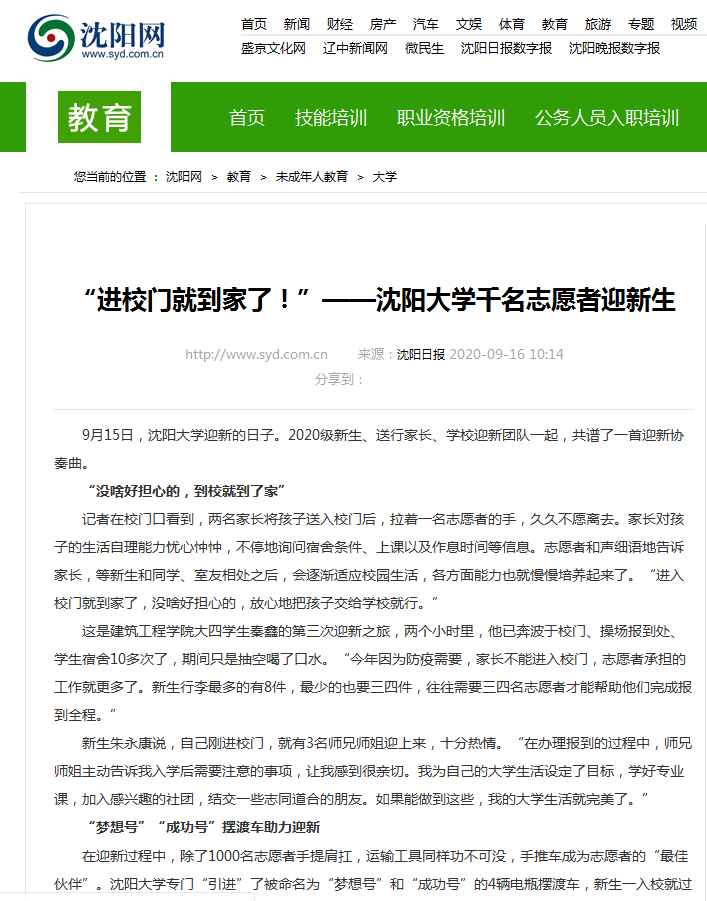 沈阳网
www.syd.com.cn

首页 新闻 财经 房产 汽车 文娱 体育 教育 旅游 专题 视频
盛京文化网 辽中新闻网 微民生 沈阳日报数字报 沈阳晚报数字报

教育
首页 技能培训 职业资格培训 公务人员入职培训

您当前的位置 ： 沈阳网 > 教育 > 未成年人教育 > 大学

“进校门就到家了！”——沈阳大学千名志愿者迎新生

http://www.syd.com.cn 来源：沈阳日报 2020-09-16 10:14
分享到：

9月15日，沈阳大学迎新的日子。2020级新生、送行家长、学校迎新团队一起，共谱了一首迎新协奏曲。

“没啥好担心的，到校就到了家”

记者在校门口看到，两名家长将孩子送入校门后，拉着一名志愿者的手，久久不愿离去。家长对孩子的生活自理能力忧心忡忡，不停地询问宿舍条件、上课以及作息时间等信息。志愿者和声细语地告诉家长，等新生和同学、室友相处之后，会逐渐适应校园生活，各方面能力也就慢慢培养起来了。“进入校门就到家了，没啥好担心的，放心地把孩子交给学校就行。”

这是建筑工程学院大四学生秦鑫的第三次迎新之旅，两个小时里，他已奔波于校门、操场报到处、学生宿舍10多次了，期间只是抽空喝了口水。“今年因为防疫需要，家长不能进入校门，志愿者承担的工作就更多了。新生行李最多的有8件，最少的也要三四件，往往需要三四名志愿者才能帮助他们完成报到全程。”

新生朱永康说，自己刚进校门，就有3名师兄师姐迎上来，十分热情。“在办理报到的过程中，师兄师姐主动告诉我入学后需要注意的事项，让我感到很亲切。我为自己的大学生活设定了目标，学好专业课，加入感兴趣的社团，结交一些志同道合的朋友。如果能做到这些，我的大学生活就完美了。”

“梦想号”“成功号”摆渡车助力迎新

在迎新过程中，除了1000名志愿者手提肩扛，运输工具同样功不可没，手推车成为志愿者的“最佳伙伴”。沈阳大学专门“引进”了被命名为“梦想号”和“成功号”的4辆电瓶摆渡车，新生一入校就过